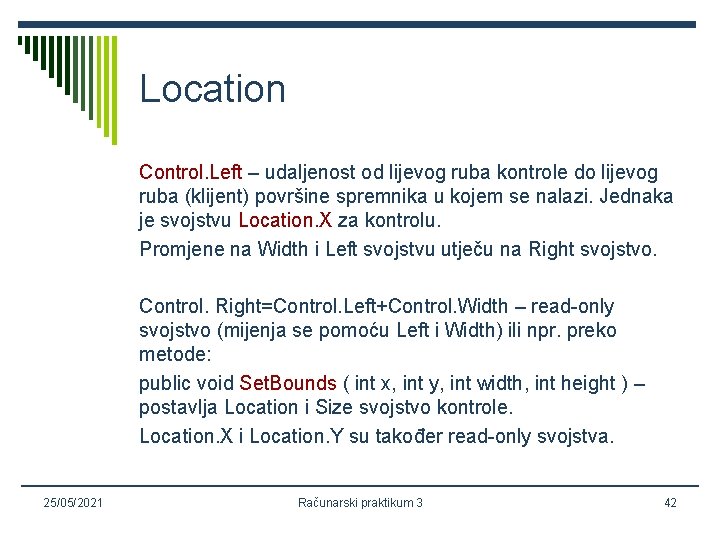 Location

Control.Left – udaljenost od lijevog ruba kontrole do lijevog ruba (klijent) površine spremnika u kojem se nalazi. Jednaka je svojstvu Location.X za kontrolu.

Promjene na Width i Left svojstvu utječu na Right svojstvo.

Control. Right=Control.Left+Control.Width – read-only svojstvo (mijenja se pomoću Left i Width) ili npr. preko metode:

public void SetBounds ( int x, int y, int width, int height ) – postavlja Location i Size svojstvo kontrole.

Location.X i Location.Y su također read-only svojstva.

25/05/2021

Računarski praktikum 3

42